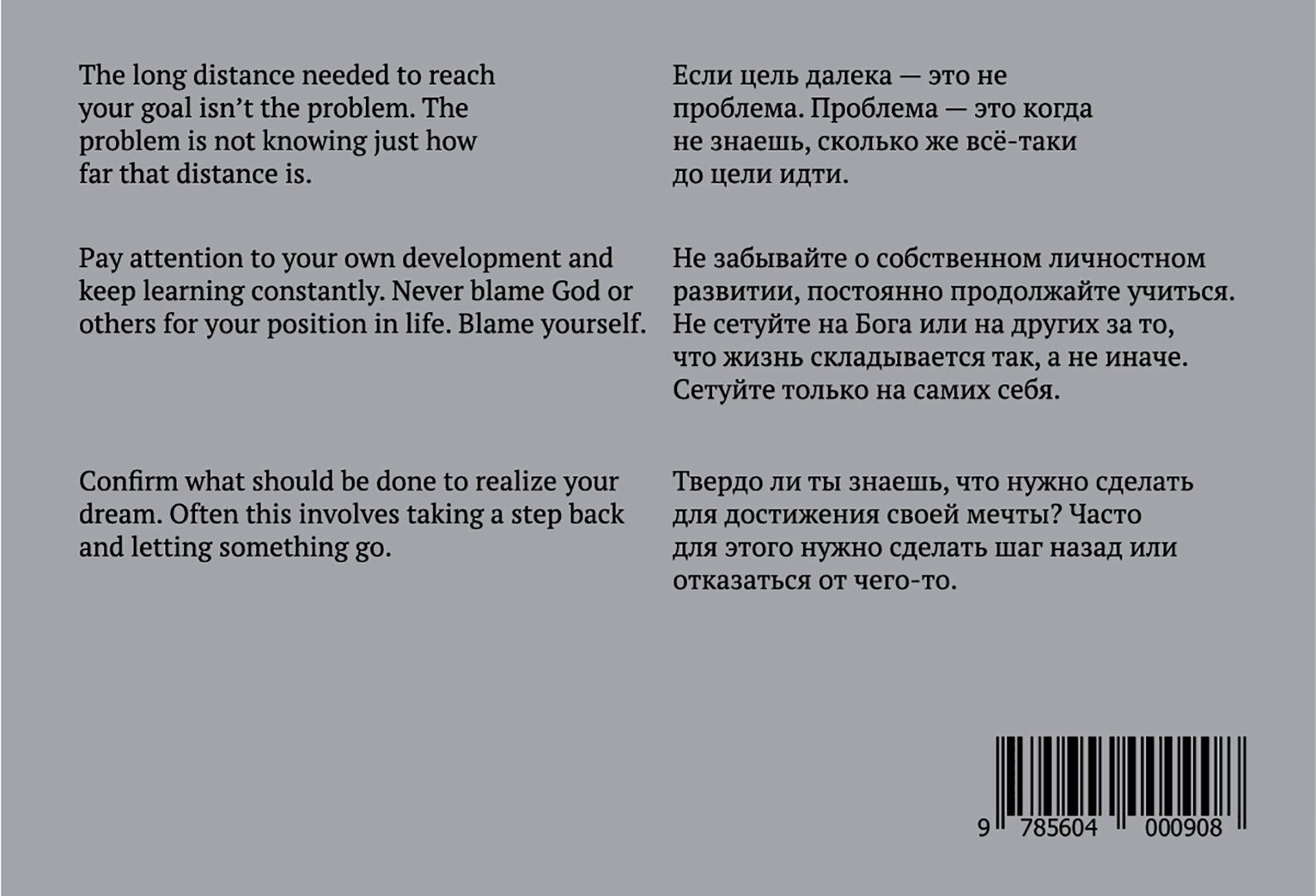 The long distance needed to reach your goal isn't the problem. The problem is not knowing just how far that distance is.

Pay attention to your own development and keep learning constantly. Never blame God or others for your position in life. Blame yourself.

Confirm what should be done to realize your dream. Often this involves taking a step back and letting something go.

Если цель далека — это не проблема. Проблема — это когда не знаешь, сколько же всё-таки до цели идти.

Не забывайте о собственном личностном развитии, постоянно продолжайте учиться. Не сетуйте на Бога или на других за то, что жизнь складывается так, а не иначе. Сетуйте только на самих себя.

Твердо ли ты знаешь, что нужно сделать для достижения своей мечты? Часто для этого нужно сделать шаг назад или отказаться от чего-то.

9 785604 000908